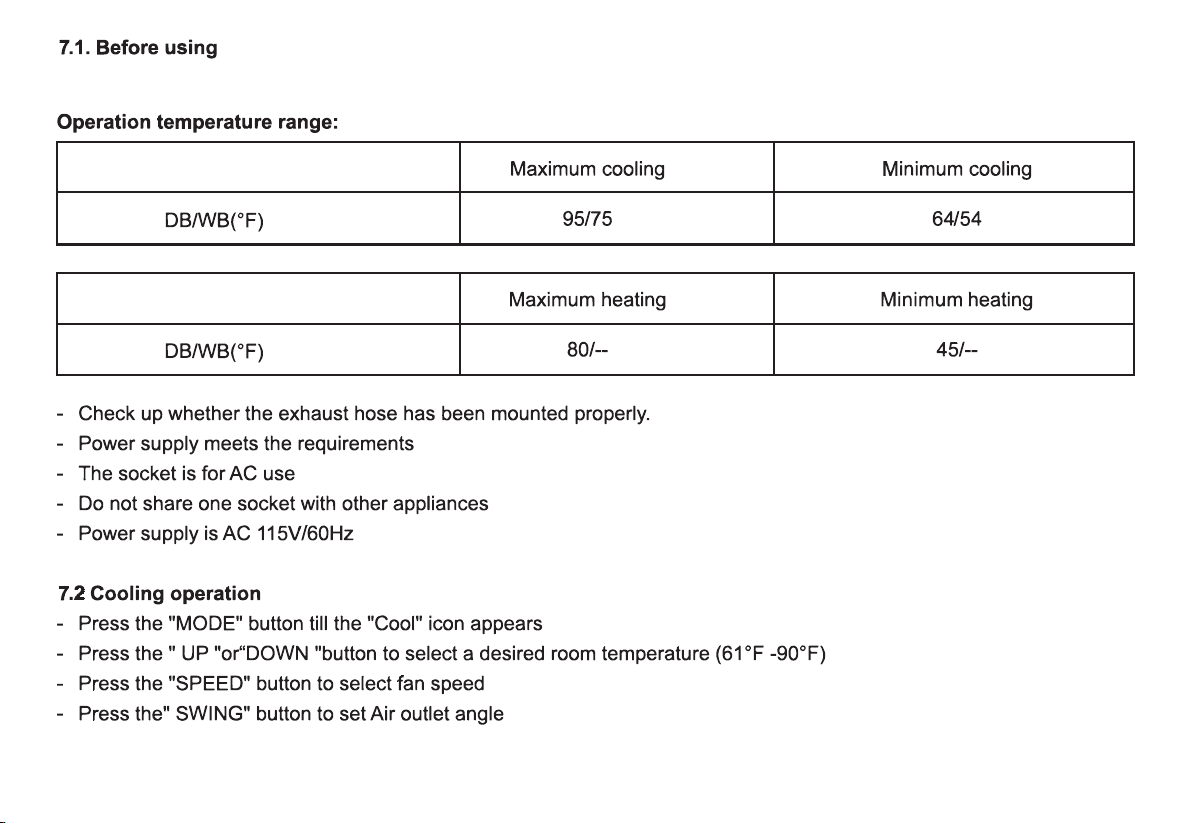 7.1. Before using

Operation temperature range:

| | Maximum cooling | Minimum cooling |
|---|---|---|
| DB/WB(°F) | 95/75 | 64/54 |

| | Maximum heating | Minimum heating |
|---|---|---|
| DB/WB(°F) | 80/-- | 45/-- |

- Check up whether the exhaust hose has been mounted properly.
- Power supply meets the requirements
- The socket is for AC use
- Do not share one socket with other appliances
- Power supply is AC 115V/60Hz

7.2 Cooling operation
- Press the "MODE" button till the "Cool" icon appears
- Press the " UP "or“DOWN "button to select a desired room temperature (61°F -90°F)
- Press the "SPEED" button to select fan speed
- Press the" SWING" button to set Air outlet angle